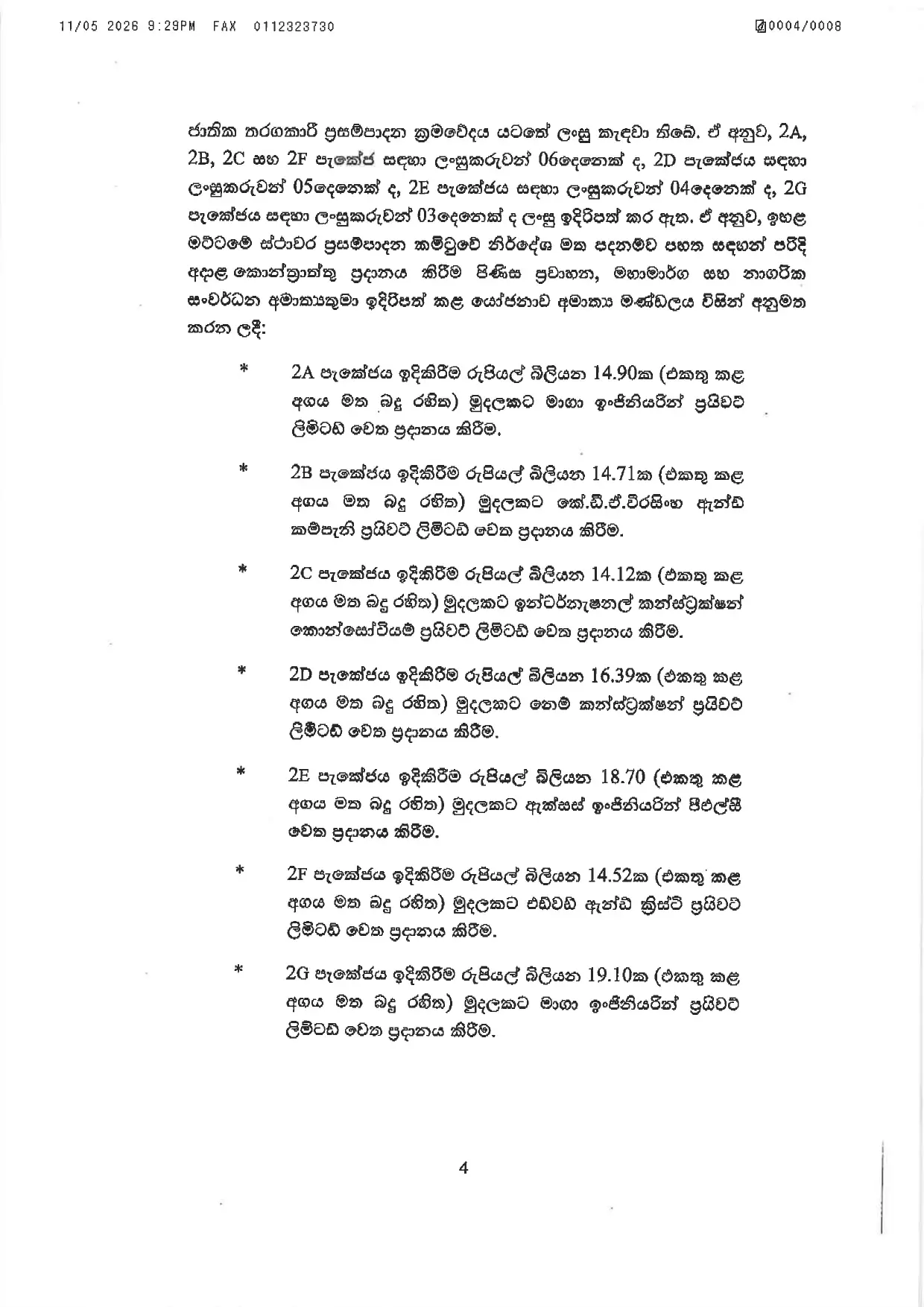 11/05 2026 9:29PM FAX 0112323730 0004/0008

ජාතික තරගකාරී ප්‍රසම්පාදන ක්‍රමවේදය යටතේ ලංසු කැඳවා තිබේ. ඒ අනුව, 2A, 2B, 2C සහ 2F පැකේජ සඳහා ලංසුකරුවන් 06දෙනෙක් ද, 2D පැකේජය සඳහා ලංසුකරුවන් 05දෙනෙක් ද, 2E පැකේජය සඳහා ලංසුකරුවන් 04දෙනෙක් ද, 2G පැකේජය සඳහා ලංසුකරුවන් 03දෙනෙක් ද ලංසු ඉදිරිපත් කර ඇත. ඒ අනුව, ඉහළ මට්ටමේ ස්ථාවර ප්‍රසම්පාදන කමිටුවේ නිර්දේශ මත පදනම්ව පහත සඳහන් පරිදි අදාළ කොන්ත්‍රාත්තු ප්‍රදානය කිරීම පිණිස ප්‍රවාහන, මහාමාර්ග සහ නාගරික සංවර්ධන අමාත්‍යතුමා ඉදිරිපත් කළ යෝජනාව අමාත්‍ය මණ්ඩලය විසින් අනුමත කරන ලදී:

* 2A පැකේජය ඉදිකිරීම රුපියල් බිලියන 14.90ක (එකතු කළ අගය මත බදු රහිත) මුදලකට මාගා ඉංජිනියරින් ප්‍රයිවට් ලිමිටඩ් වෙත ප්‍රදානය කිරීම.

* 2B පැකේජය ඉදිකිරීම රුපියල් බිලියන 14.71ක (එකතු කළ අගය මත බදු රහිත) මුදලකට කේ.ඩී.ඒ.වීරසිංහ ඇන්ඩ් කම්පැනි ප්‍රයිවට් ලිමිටඩ් වෙත ප්‍රදානය කිරීම.

* 2C පැකේජය ඉදිකිරීම රුපියල් බිලියන 14.12ක (එකතු කළ අගය මත බදු රහිත) මුදලකට ඉන්ටර්නැෂනල් කන්ස්ට්‍රක්ෂන් කොන්සෝටියම් ප්‍රයිවට් ලිමිටඩ් වෙත ප්‍රදානය කිරීම.

* 2D පැකේජය ඉදිකිරීම රුපියල් බිලියන 16.39ක (එකතු කළ අගය මත බදු රහිත) මුදලකට නෙම් කන්ස්ට්‍රක්ෂන් ප්‍රයිවට් ලිමිටඩ් වෙත ප්‍රදානය කිරීම.

* 2E පැකේජය ඉදිකිරීම රුපියල් බිලියන 18.70 (එකතු කළ අගය මත බදු රහිත) මුදලකට ඇක්සස් ඉංජිනියරින් පීඑල්සී වෙත ප්‍රදානය කිරීම.

* 2F පැකේජය ඉදිකිරීම රුපියල් බිලියන 14.52ක (එකතු කළ අගය මත බදු රහිත) මුදලකට එඩ්වඩ් ඇන්ඩ් ක්‍රිස්ටි ප්‍රයිවට් ලිමිටඩ් වෙත ප්‍රදානය කිරීම.

* 2G පැකේජය ඉදිකිරීම රුපියල් බිලියන 19.10ක (එකතු කළ අගය මත බදු රහිත) මුදලකට මාගා ඉංජිනියරින් ප්‍රයිවට් ලිමිටඩ් වෙත ප්‍රදානය කිරීම.

4